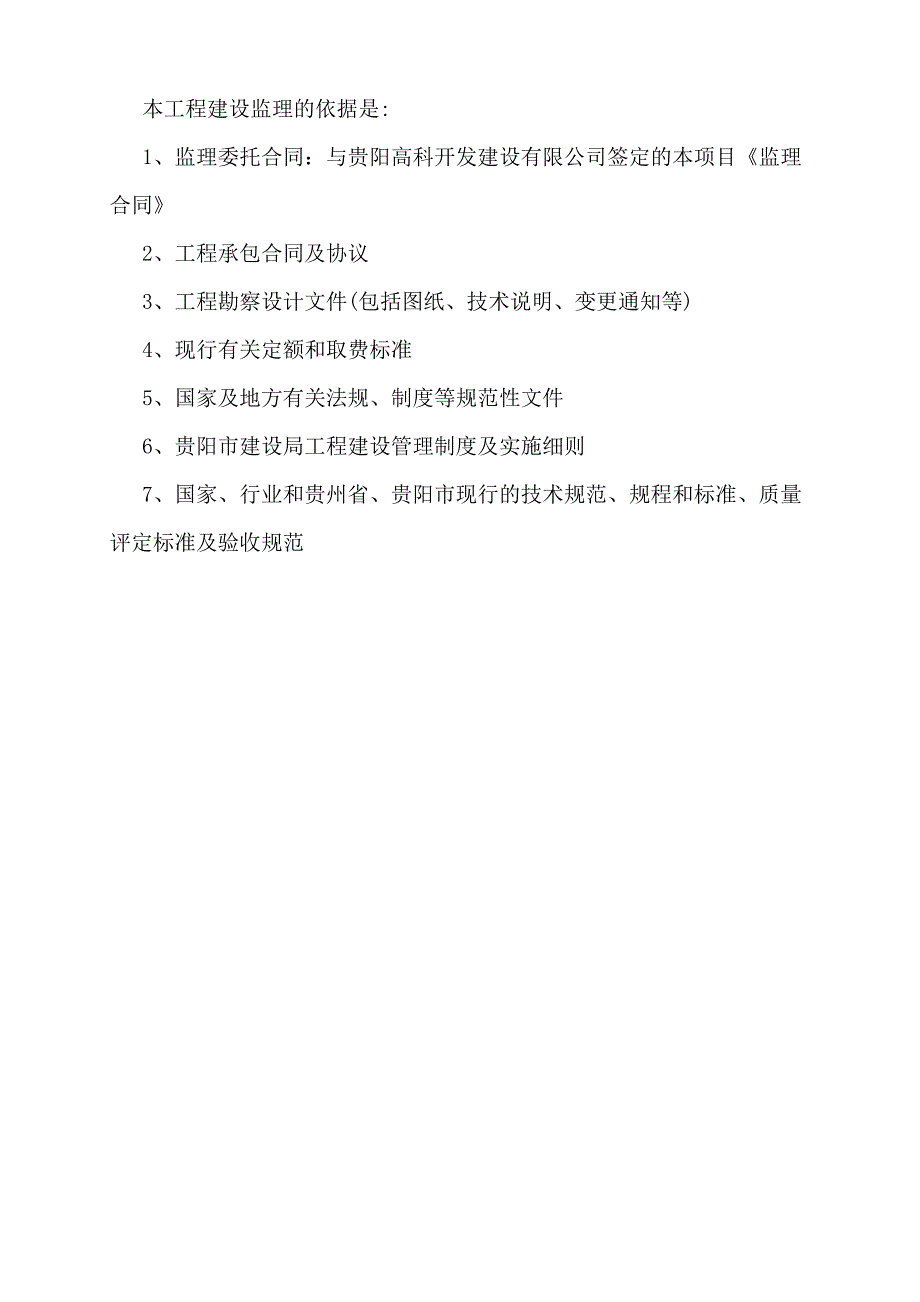 本工程建设监理的依据是:

1、监理委托合同：与贵阳高科开发建设有限公司签定的本项目《监理合同》

2、工程承包合同及协议

3、工程勘察设计文件(包括图纸、技术说明、变更通知等)

4、现行有关定额和取费标准

5、国家及地方有关法规、制度等规范性文件

6、贵阳市建设局工程建设管理制度及实施细则

7、国家、行业和贵州省、贵阳市现行的技术规范、规程和标准、质量评定标准及验收规范